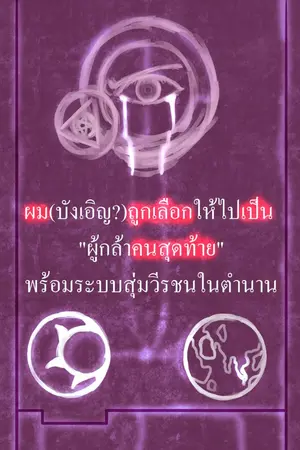 ผม(บังเอิญ?)ถูกเลือกให้ไปเป็น "ผู้กล้าคนสุดท้าย" พร้อมระบบสุ่มวีรชนในตำนาน